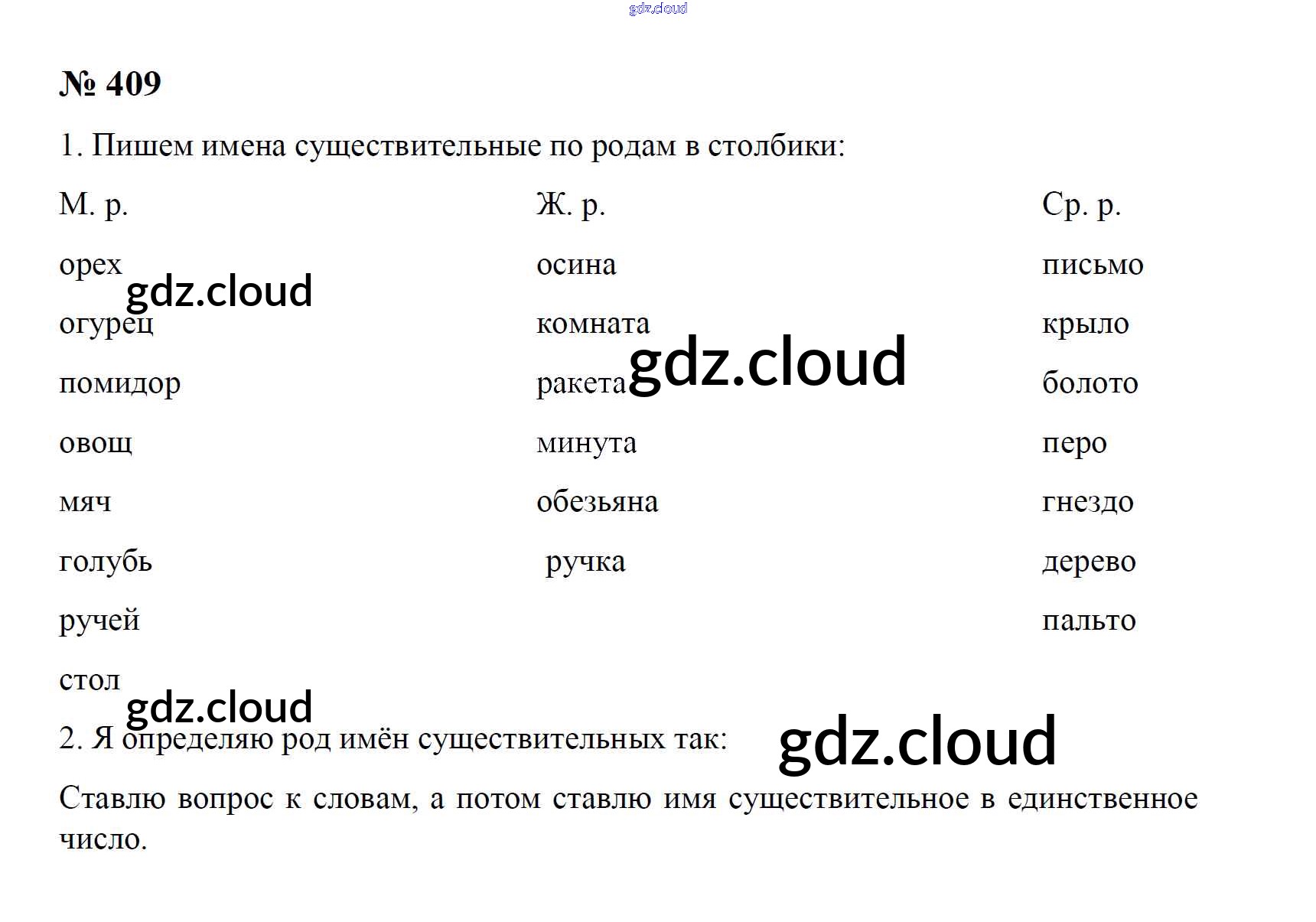 № 409

1. Пишем имена существительные по родам в столбики:

М. р.
орех
огурец
помидор
овощ
мяч
голубь
ручей
стол

Ж. р.
осина
комната
ракета
минута
обезьяна
ручка

Ср. р.
письмо
крыло
болото
перо
гнездо
дерево
пальто

2. Я определяю род имён существительных так:

Ставлю вопрос к словам, а потом ставлю имя существительное в единственное число.

gdz.cloud